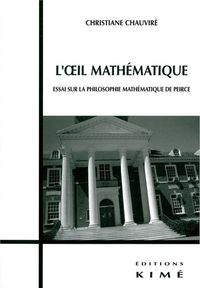 CHRISTIANE CHAUVIRÉ

L'ŒIL MATHÉMATIQUE

ESSAI SUR LA PHILOSOPHIE MATHÉMATIQUE DE PEIRCE

ÉDITIONS
KIMÉ